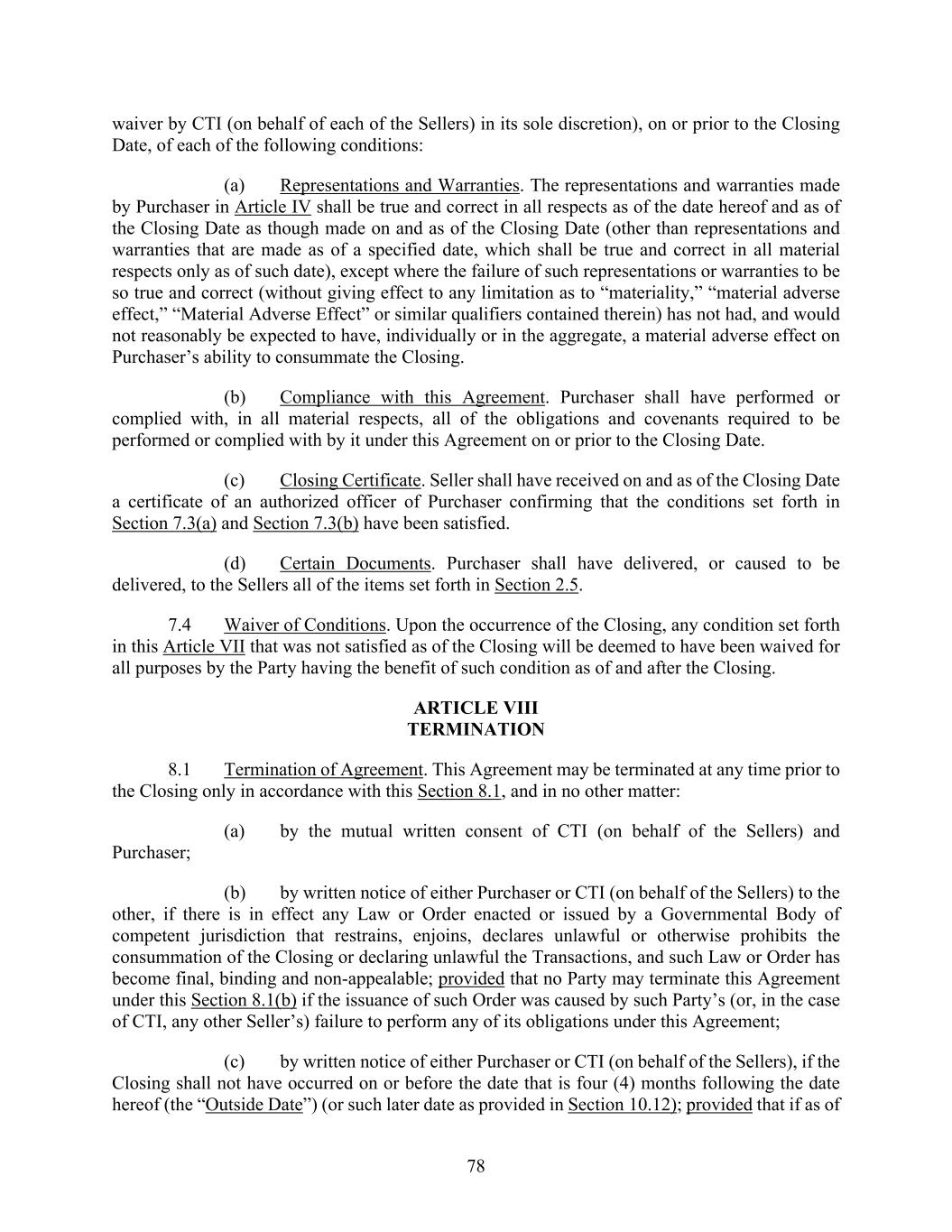 waiver by CTI (on behalf of each of the Sellers) in its sole discretion), on or prior to the Closing Date, of each of the following conditions:

(a) Representations and Warranties. The representations and warranties made by Purchaser in Article IV shall be true and correct in all respects as of the date hereof and as of the Closing Date as though made on and as of the Closing Date (other than representations and warranties that are made as of a specified date, which shall be true and correct in all material respects only as of such date), except where the failure of such representations or warranties to be so true and correct (without giving effect to any limitation as to “materiality,” “material adverse effect,” “Material Adverse Effect” or similar qualifiers contained therein) has not had, and would not reasonably be expected to have, individually or in the aggregate, a material adverse effect on Purchaser’s ability to consummate the Closing.

(b) Compliance with this Agreement. Purchaser shall have performed or complied with, in all material respects, all of the obligations and covenants required to be performed or complied with by it under this Agreement on or prior to the Closing Date.

(c) Closing Certificate. Seller shall have received on and as of the Closing Date a certificate of an authorized officer of Purchaser confirming that the conditions set forth in Section 7.3(a) and Section 7.3(b) have been satisfied.

(d) Certain Documents. Purchaser shall have delivered, or caused to be delivered, to the Sellers all of the items set forth in Section 2.5.

7.4 Waiver of Conditions. Upon the occurrence of the Closing, any condition set forth in this Article VII that was not satisfied as of the Closing will be deemed to have been waived for all purposes by the Party having the benefit of such condition as of and after the Closing.

ARTICLE VIII
TERMINATION

8.1 Termination of Agreement. This Agreement may be terminated at any time prior to the Closing only in accordance with this Section 8.1, and in no other matter:

(a) by the mutual written consent of CTI (on behalf of the Sellers) and Purchaser;

(b) by written notice of either Purchaser or CTI (on behalf of the Sellers) to the other, if there is in effect any Law or Order enacted or issued by a Governmental Body of competent jurisdiction that restrains, enjoins, declares unlawful or otherwise prohibits the consummation of the Closing or declaring unlawful the Transactions, and such Law or Order has become final, binding and non-appealable; provided that no Party may terminate this Agreement under this Section 8.1(b) if the issuance of such Order was caused by such Party’s (or, in the case of CTI, any other Seller’s) failure to perform any of its obligations under this Agreement;

(c) by written notice of either Purchaser or CTI (on behalf of the Sellers), if the Closing shall not have occurred on or before the date that is four (4) months following the date hereof (the “Outside Date”) (or such later date as provided in Section 10.12); provided that if as of

78